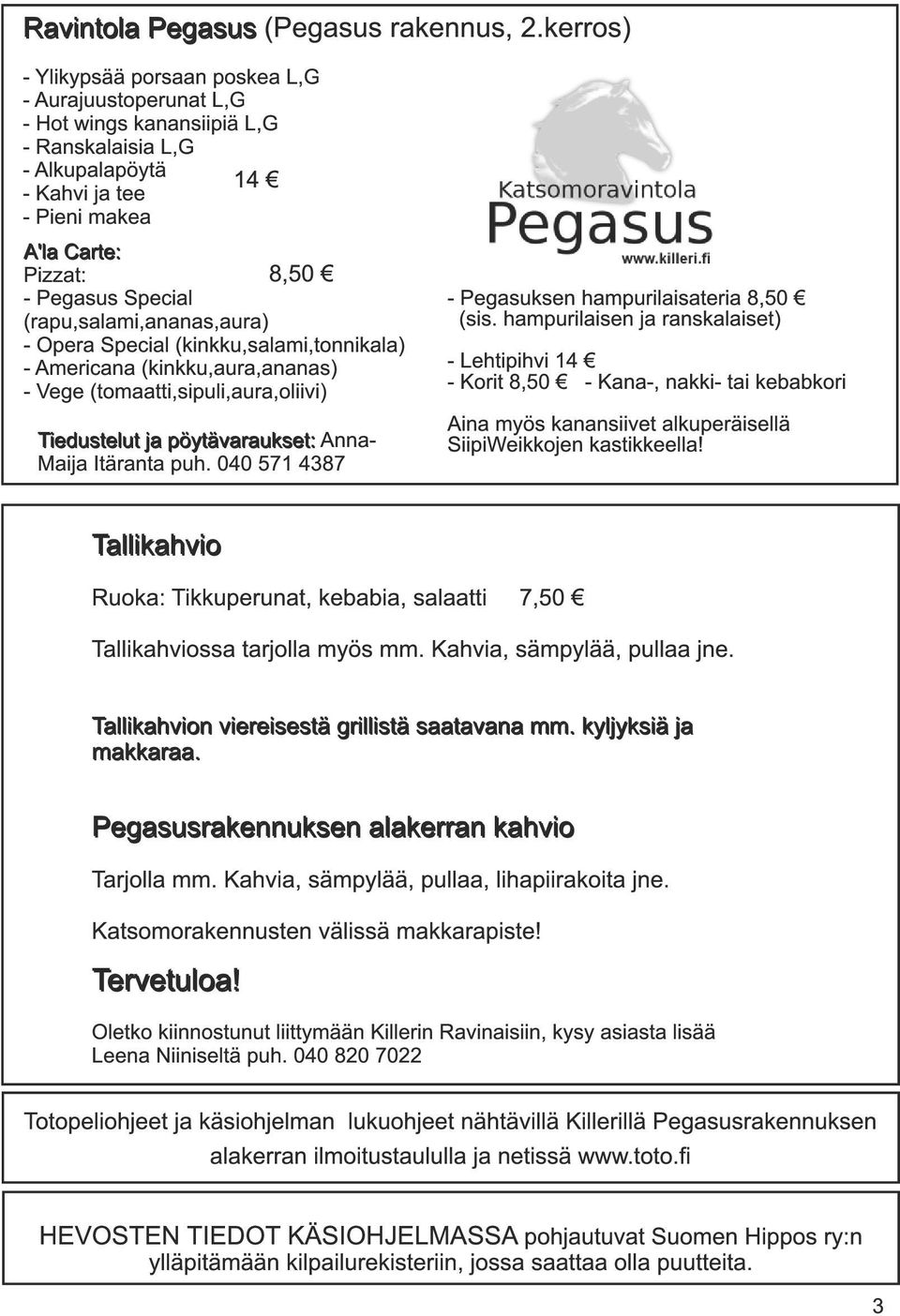 Ravintola Pegasus (Pegasus rakennus, 2.kerros)

- Ylikypsää porsaan poskea L,G
- Aurajuustoperunat L,G
- Hot wings kanansiipiä L,G
- Ranskalaisia L,G
- Alkupalapöytä
- Kahvi ja tee
- Pieni makea
14 €

A'la Carte:
Pizzat: 8,50 €
- Pegasus Special (rapu,salami,ananas,aura)
- Opera Special (kinkku,salami,tonnikala)
- Americana (kinkku,aura,ananas)
- Vege (tomaatti,sipuli,aura,oliivi)

Tiedustelut ja pöytävaraukset: Anna-Maija Itäranta puh. 040 571 4387

Katsomoravintola
Pegasus
www.killeri.fi

- Pegasuksen hampurilaisateria 8,50 € (sis. hampurilaisen ja ranskalaiset)

- Lehtipihvi 14 €
- Korit 8,50 € - Kana-, nakki- tai kebabkori

Aina myös kanansiivet alkuperäisellä SiipiWeikkojen kastikkeella!

Tallikahvio

Ruoka: Tikkuperunat, kebabia, salaatti 7,50 €

Tallikahviossa tarjolla myös mm. Kahvia, sämpylää, pullaa jne.

Tallikahvion viereisestä grillistä saatavana mm. kyljyksiä ja makkaraa.

Pegasusrakennuksen alakerran kahvio

Tarjolla mm. Kahvia, sämpylää, pullaa, lihapiirakoita jne.

Katsomorakennusten välissä makkarapiste!

Tervetuloa!

Oletko kiinnostunut liittymään Killerin Ravinaisiin, kysy asiasta lisää Leena Niiniseltä puh. 040 820 7022

Totopeliohjeet ja käsiohjelman lukuohjeet nähtävillä Killerillä Pegasusrakennuksen alakerran ilmoitustaululla ja netissä www.toto.fi

HEVOSTEN TIEDOT KÄSIOHJELMASSA pohjautuvat Suomen Hippos ry:n ylläpitämään kilpailurekisteriin, jossa saattaa olla puutteita.

3